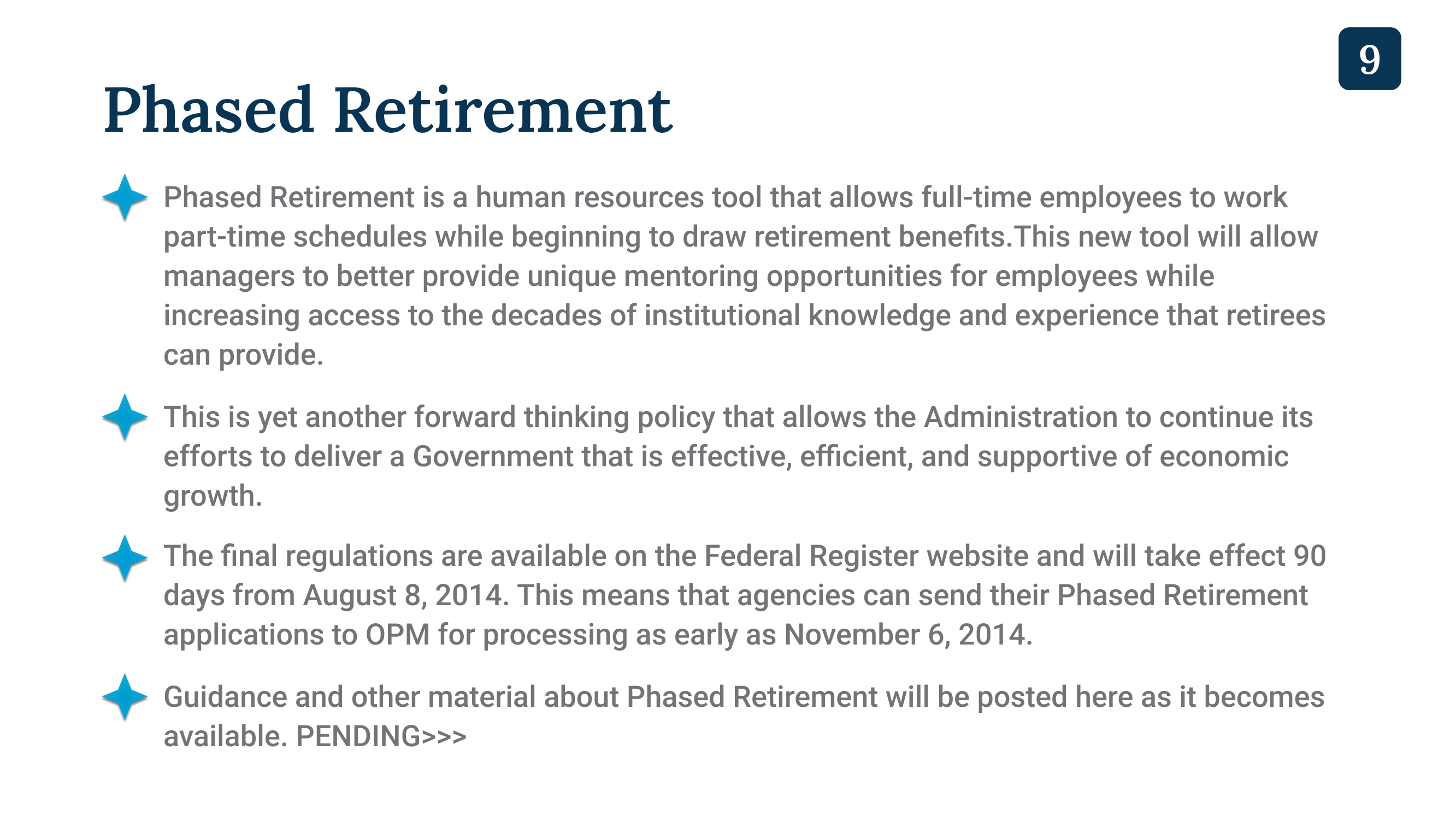 9

Phased Retirement

Phased Retirement is a human resources tool that allows full-time employees to work part-time schedules while beginning to draw retirement benefits.This new tool will allow managers to better provide unique mentoring opportunities for employees while increasing access to the decades of institutional knowledge and experience that retirees can provide.

This is yet another forward thinking policy that allows the Administration to continue its efforts to deliver a Government that is effective, efficient, and supportive of economic growth.

The final regulations are available on the Federal Register website and will take effect 90 days from August 8, 2014. This means that agencies can send their Phased Retirement applications to OPM for processing as early as November 6, 2014.

Guidance and other material about Phased Retirement will be posted here as it becomes available. PENDING>>>